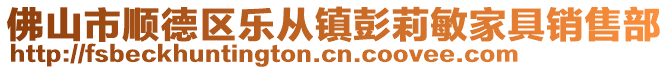 佛山市顺德区乐从镇彭莉敏家具销售部
http://fsbeckhuntington.cn.coovee.com